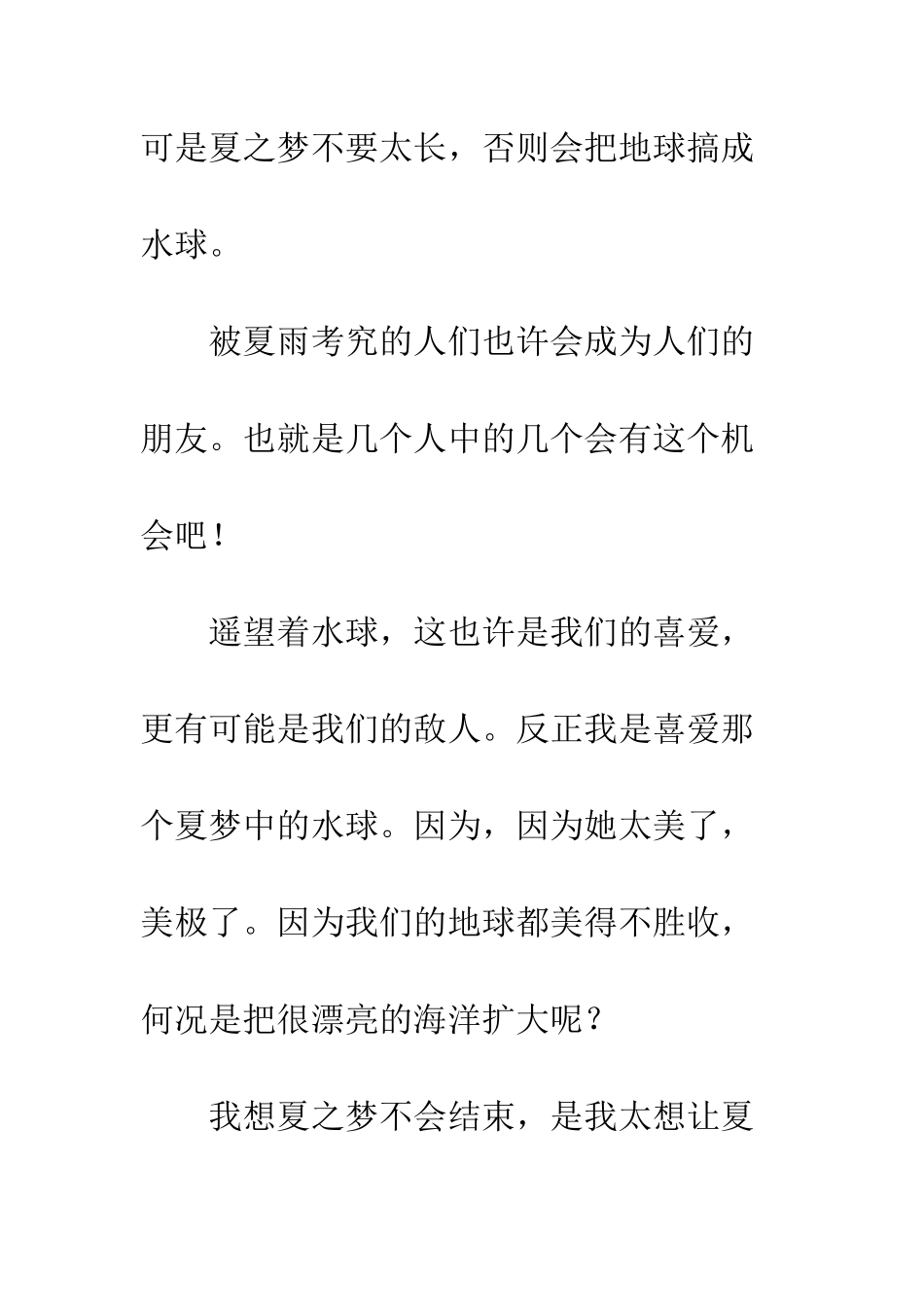 可是夏之梦不要太长，否则会把地球搞成水球。

被夏雨考究的人们也许会成为人们的朋友。也就是几个人中的几个会有这个机会吧！

遥望着水球，这也许是我们的喜爱，更有可能是我们的敌人。反正我是喜爱那个夏梦中的水球。因为，因为她太美了，美极了。因为我们的地球都美得不胜收，何况是把很漂亮的海洋扩大呢？

我想夏之梦不会结束，是我太想让夏